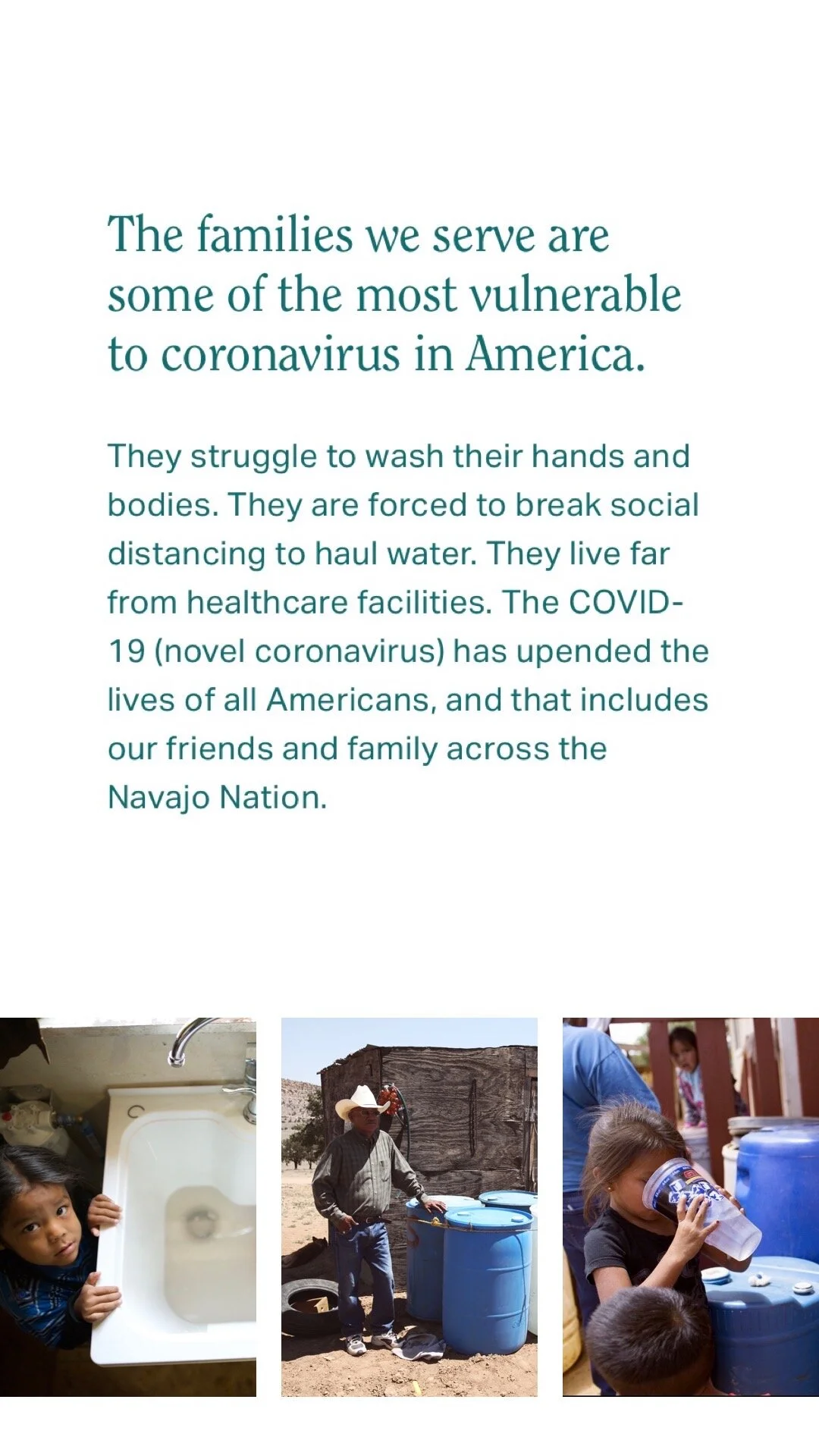 The families we serve are some of the most vulnerable to coronavirus in America.

They struggle to wash their hands and bodies. They are forced to break social distancing to haul water. They live far from healthcare facilities. The COVID-19 (novel coronavirus) has upended the lives of all Americans, and that includes our friends and family across the Navajo Nation.